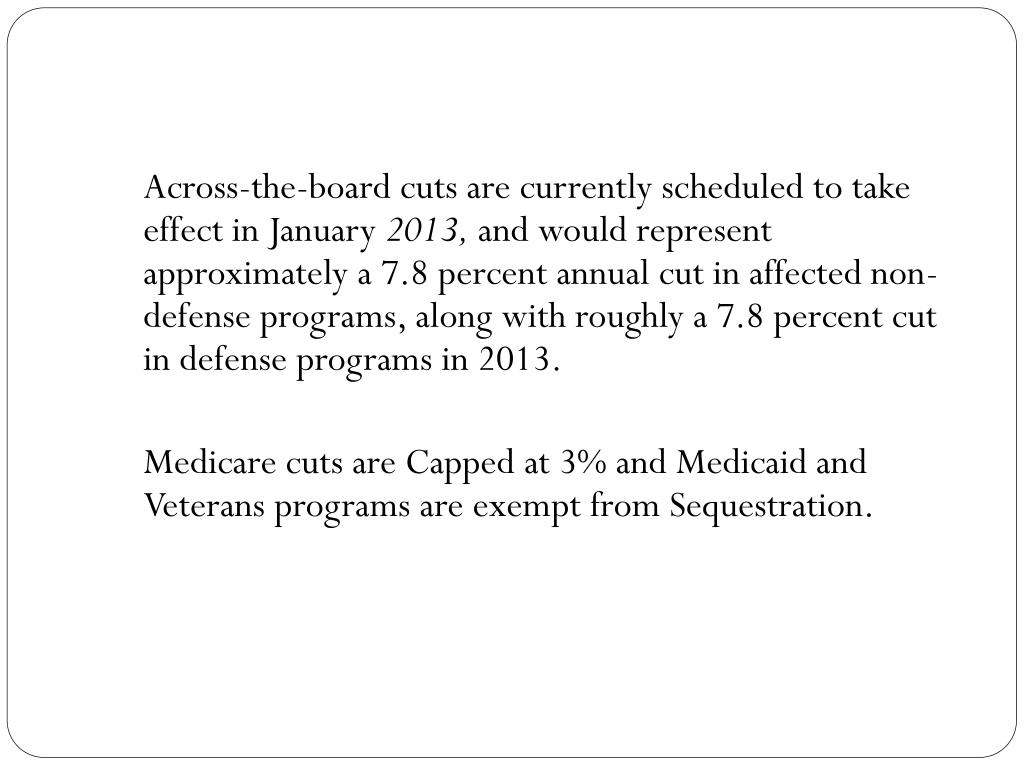 Across-the-board cuts are currently scheduled to take effect in January 2013, and would represent approximately a 7.8 percent annual cut in affected non-defense programs, along with roughly a 7.8 percent cut in defense programs in 2013.

Medicare cuts are Capped at 3% and Medicaid and Veterans programs are exempt from Sequestration.